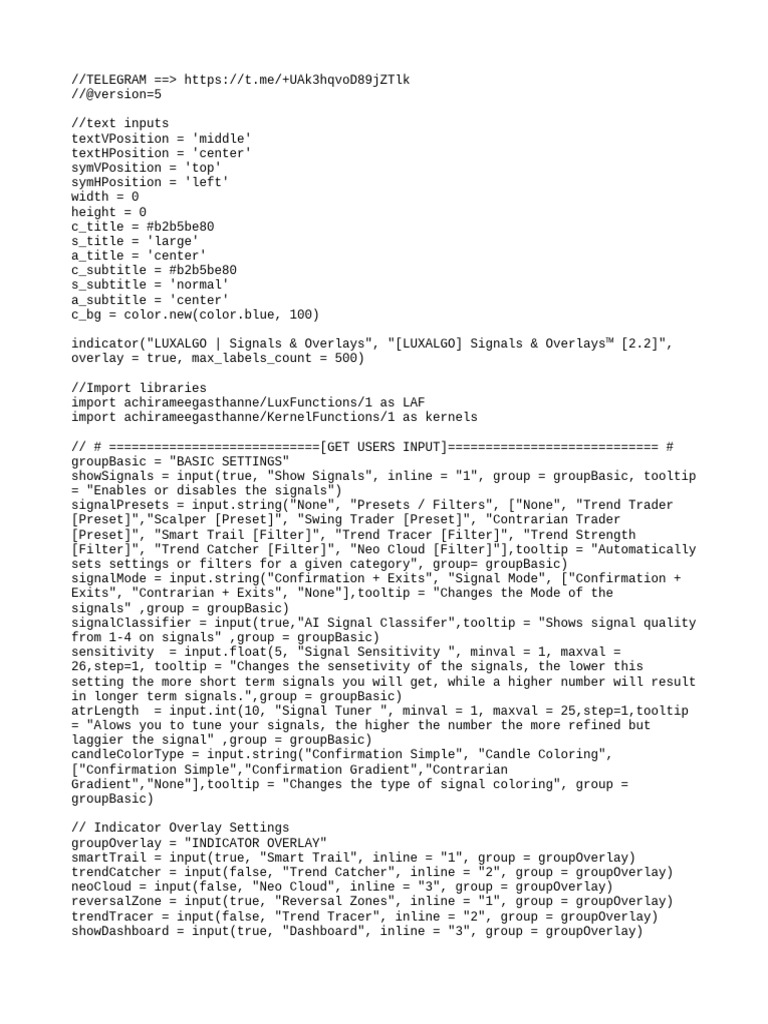 //TELEGRAM ==> https://t.me/+UAk3hqvoD89jZTlk
//@version=5

//text inputs
textVPosition = 'middle'
textHPosition = 'center'
symVPosition = 'top'
symHPosition = 'left'
width = 0
height = 0
c_title = #b2b5be80
s_title = 'large'
a_title = 'center'
c_subtitle = #b2b5be80
s_subtitle = 'normal'
a_subtitle = 'center'
c_bg = color.new(color.blue, 100)

indicator("LUXALGO | Signals & Overlays", "[LUXALGO] Signals & Overlays™ [2.2]", overlay = true, max_labels_count = 500)

//Import libraries
import achirameegasthanne/LuxFunctions/1 as LAF
import achirameegasthanne/KernelFunctions/1 as kernels

// # ============================[GET USERS INPUT]============================ #
groupBasic = "BASIC SETTINGS"
showSignals = input(true, "Show Signals", inline = "1", group = groupBasic, tooltip = "Enables or disables the signals")
signalPresets = input.string("None", "Presets / Filters", ["None", "Trend Trader [Preset]","Scalper [Preset]", "Swing Trader [Preset]", "Contrarian Trader [Preset]", "Smart Trail [Filter]", "Trend Tracer [Filter]", "Trend Strength [Filter]", "Trend Catcher [Filter]", "Neo Cloud [Filter]"],tooltip = "Automatically sets settings or filters for a given category", group= groupBasic)
signalMode = input.string("Confirmation + Exits", "Signal Mode", ["Confirmation + Exits", "Contrarian + Exits", "None"],tooltip = "Changes the Mode of the signals" ,group = groupBasic)
signalClassifier = input(true,"AI Signal Classifer",tooltip = "Shows signal quality from 1-4 on signals" ,group = groupBasic)
sensitivity = input.float(5, "Signal Sensitivity ", minval = 1, maxval = 26,step=1, tooltip = "Changes the sensetivity of the signals, the lower this setting the more short term signals you will get, while a higher number will result in longer term signals.",group = groupBasic)
atrLength = input.int(10, "Signal Tuner ", minval = 1, maxval = 25,step=1,tooltip = "Alows you to tune your signals, the higher the number the more refined but laggier the signal" ,group = groupBasic)
candleColorType = input.string("Confirmation Simple", "Candle Coloring", ["Confirmation Simple","Confirmation Gradient","Contrarian Gradient","None"],tooltip = "Changes the type of signal coloring", group = groupBasic)

// Indicator Overlay Settings
groupOverlay = "INDICATOR OVERLAY"
smartTrail = input(true, "Smart Trail", inline = "1", group = groupOverlay)
trendCatcher = input(false, "Trend Catcher", inline = "2", group = groupOverlay)
neoCloud = input(false, "Neo Cloud", inline = "3", group = groupOverlay)
reversalZone = input(true, "Reversal Zones", inline = "1", group = groupOverlay)
trendTracer = input(false, "Trend Tracer", inline = "2", group = groupOverlay)
showDashboard = input(true, "Dashboard", inline = "3", group = groupOverlay)